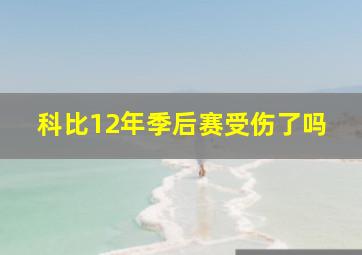 科比12年季后赛受伤了吗